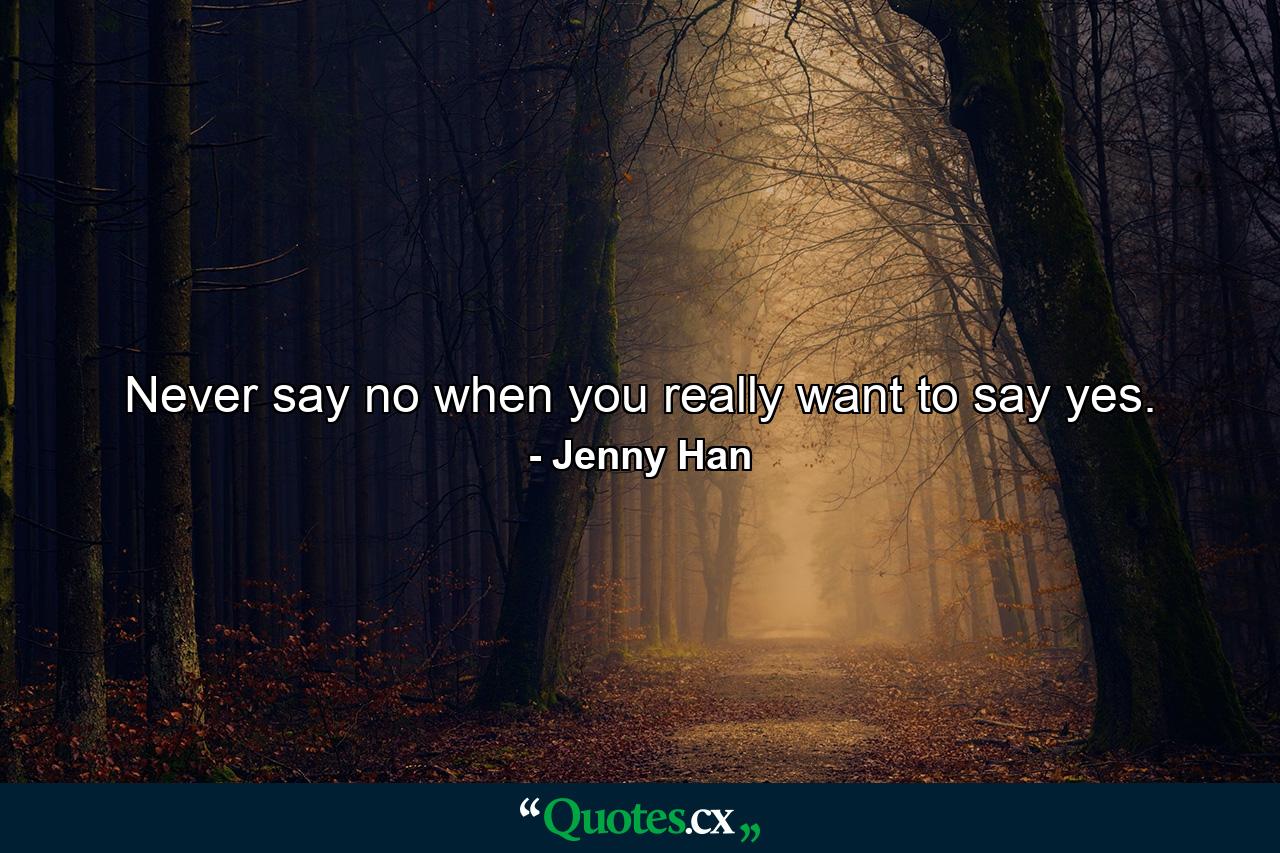 Never say no when you really want to say yes.
- Jenny Han

“Quotes.cx„